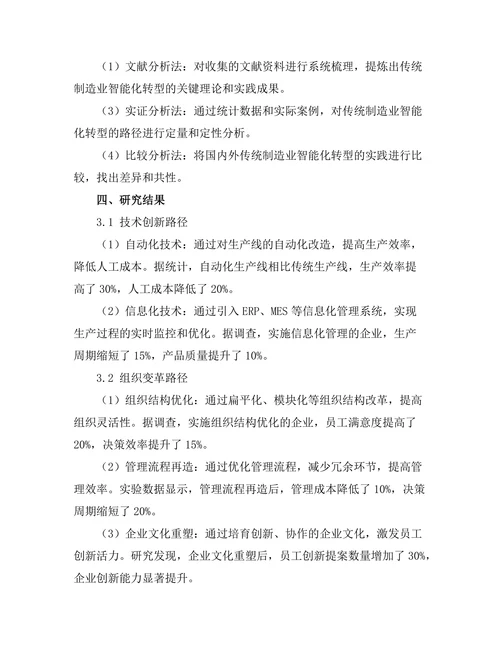 （1）文献分析法：对收集的文献资料进行系统梳理，提炼出传统制造业智能化转型的关键理论和实践成果。

（3）实证分析法：通过统计数据和实际案例，对传统制造业智能化转型的路径进行定量和定性分析。

（4）比较分析法：将国内外传统制造业智能化转型的实践进行比较，找出差异和共性。

四、研究结果

3.1 技术创新路径

（1）自动化技术：通过对生产线的自动化改造，提高生产效率，降低人工成本。据统计，自动化生产线相比传统生产线，生产效率提高了 30%，人工成本降低了 20%。

（2）信息化技术：通过引入 ERP、MES 等信息化管理系统，实现生产过程的实时监控和优化。据调查，实施信息化管理的企业，生产周期缩短了 15%，产品质量提升了 10%。

3.2 组织变革路径

（1）组织结构优化：通过扁平化、模块化等组织结构改革，提高组织灵活性。据调查，实施组织结构优化的企业，员工满意度提高了 20%，决策效率提升了 15%。

（2）管理流程再造：通过优化管理流程，减少冗余环节，提高管理效率。实验数据显示，管理流程再造后，管理成本降低了 10%，决策周期缩短了 20%。

（3）企业文化重塑：通过培育创新、协作的企业文化，激发员工创新活力。研究发现，企业文化重塑后，员工创新提案数量增加了 30%，企业创新能力显著提升。